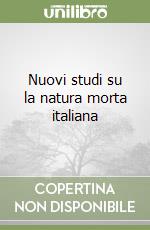 unilibro

Nuovi studi su la natura morta italiana

COPERTINA
NON DISPONIBILE